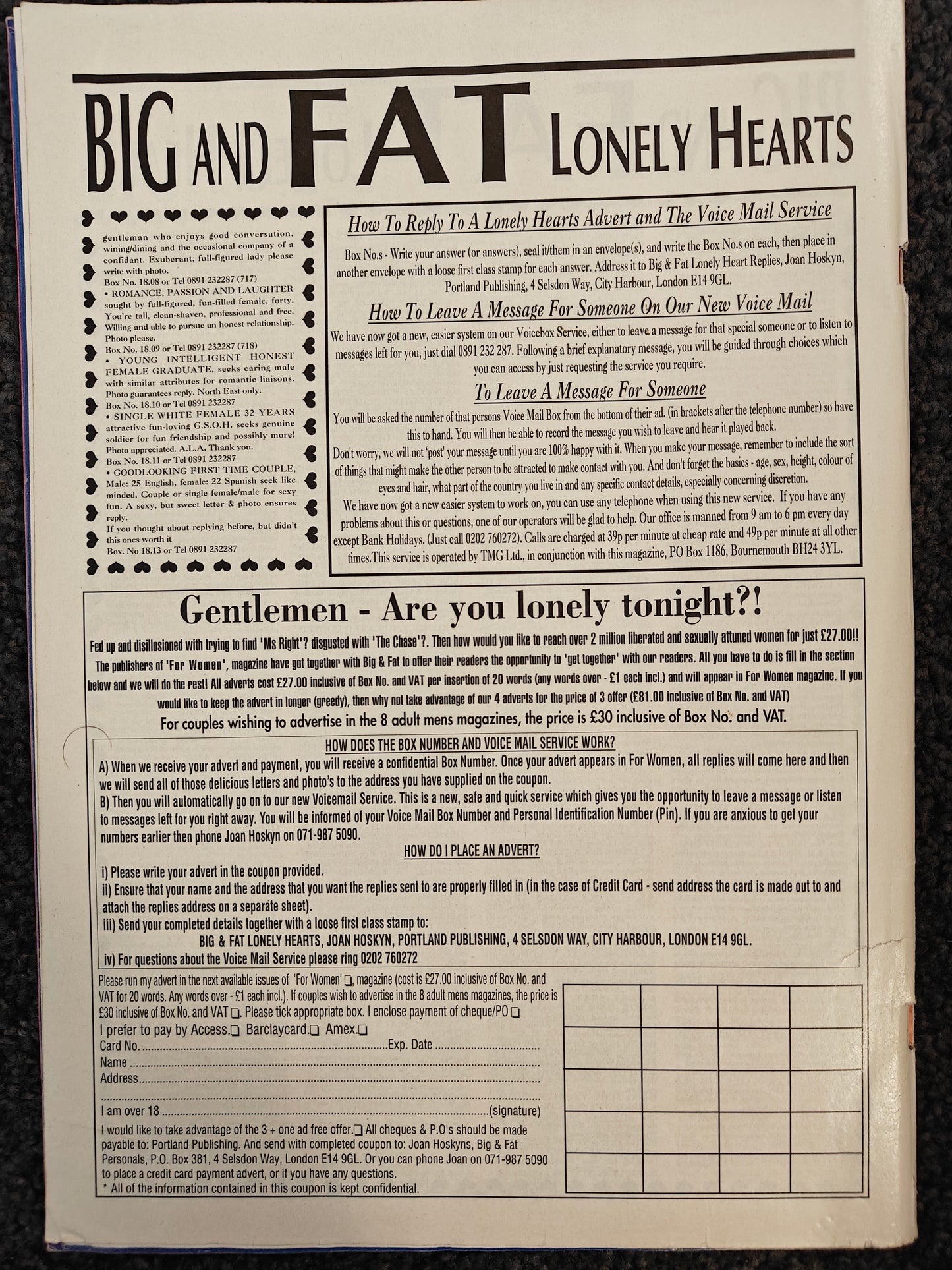 BIG AND FAT LONELY HEARTS

gentleman who enjoys good conversation, wining/dining and the occasional company of a confidant. Exuberant, full-figured lady please write with photo.
Box No. 18.08 or Tel 0891 232287 (717)

• ROMANCE, PASSION AND LAUGHTER sought by full-figured, fun-filled female, forty. You're tall, clean-shaven, professional and free. Willing and able to pursue an honest relationship. Photo please.
Box No. 18.09 or Tel 0891 232287 (718)

• YOUNG INTELLIGENT HONEST FEMALE GRADUATE, seeks caring male with similar attributes for romantic liaisons. Photo guarantees reply. North East only.
Box No. 18.10 or Tel 0891 232287

• SINGLE WHITE FEMALE 32 YEARS attractive fun-loving G.S.O.H. seeks genuine soldier for fun friendship and possibly more! Photo appreciated. A.L.A. Thank you.
Box No. 18.11 or Tel 0891 232287

• GOODLOOKING FIRST TIME COUPLE, Male: 25 English, female: 22 Spanish seek like minded. Couple or single female/male for sexy fun. A sexy, but sweet letter & photo ensures reply.
If you thought about replying before, but didn't this ones worth it
Box. No 18.13 or Tel 0891 232287

How To Reply To A Lonely Hearts Advert and The Voice Mail Service

Box No.s - Write your answer (or answers), seal it/them in an envelope(s), and write the Box No.s on each, then place in another envelope with a loose first class stamp for each answer. Address it to Big & Fat Lonely Heart Replies, Joan Hoskyn, Portland Publishing, 4 Selsdon Way, City Harbour, London E14 9GL.

How To Leave A Message For Someone On Our New Voice Mail

We have now got a new, easier system on our Voicebox Service, either to leave a message for that special someone or to listen to messages left for you, just dial 0891 232 287. Following a brief explanatory message, you will be guided through choices which you can access by just requesting the service you require.

To Leave A Message For Someone

You will be asked the number of that persons Voice Mail Box from the bottom of their ad. (in brackets after the telephone number) so have this to hand. You will then be able to record the message you wish to leave and hear it played back.
Don't worry, we will not 'post' your message until you are 100% happy with it. When you make your message, remember to include the sort of things that might make the other person to be attracted to make contact with you. And don't forget the basics - age, sex, height, colour of eyes and hair, what part of the country you live in and any specific contact details, especially concerning discretion.
We have now got a new easier system to work on, you can use any telephone when using this new service. If you have any problems about this or questions, one of our operators will be glad to help. Our office is manned from 9 am to 6 pm every day except Bank Holidays. (Just call 0202 760272). Calls are charged at 39p per minute at cheap rate and 49p per minute at all other times.This service is operated by TMG Ltd., in conjunction with this magazine, PO Box 1186, Bournemouth BH24 3YL.

Gentlemen - Are you lonely tonight?!

Fed up and disillusioned with trying to find 'Ms Right'? disgusted with 'The Chase'?. Then how would you like to reach over 2 million liberated and sexually attuned women for just £27.00!! The publishers of 'For Women', magazine have got together with Big & Fat to offer their readers the opportunity to 'get together' with our readers. All you have to do is fill in the section below and we will do the rest! All adverts cost £27.00 inclusive of Box No. and VAT per insertion of 20 words (any words over - £1 each incl.) and will appear in For Women magazine. If you would like to keep the advert in longer (greedy), then why not take advantage of our 4 adverts for the price of 3 offer (£81.00 inclusive of Box No. and VAT)
For couples wishing to advertise in the 8 adult mens magazines, the price is £30 inclusive of Box No. and VAT.

HOW DOES THE BOX NUMBER AND VOICE MAIL SERVICE WORK?
A) When we receive your advert and payment, you will receive a confidential Box Number. Once your advert appears in For Women, all replies will come here and then we will send all of those delicious letters and photo's to the address you have supplied on the coupon.
B) Then you will automatically go on to our new Voicemail Service. This is a new, safe and quick service which gives you the opportunity to leave a message or listen to messages left for you right away. You will be informed of your Voice Mail Box Number and Personal Identification Number (Pin). If you are anxious to get your numbers earlier then phone Joan Hoskyn on 071-987 5090.
HOW DO I PLACE AN ADVERT?
i) Please write your advert in the coupon provided.
ii) Ensure that your name and the address that you want the replies sent to are properly filled in (in the case of Credit Card - send address the card is made out to and attach the replies address on a separate sheet).
iii) Send your completed details together with a loose first class stamp to:
BIG & FAT LONELY HEARTS, JOAN HOSKYN, PORTLAND PUBLISHING, 4 SELSDON WAY, CITY HARBOUR, LONDON E14 9GL.
iv) For questions about the Voice Mail Service please ring 0202 760272

Please run my advert in the next available issues of 'For Women' ☐, magazine (cost is £27.00 inclusive of Box No. and VAT for 20 words. Any words over - £1 each incl.). If couples wish to advertise in the 8 adult mens magazines, the price is £30 inclusive of Box No. and VAT ☐. Please tick appropriate box. I enclose payment of cheque/PO ☐
I prefer to pay by Access.☐ Barclaycard.☐ Amex.☐
Card No. ____ Exp. Date ____
Name ____
Address ____
____
I am over 18 ____ (signature)
I would like to take advantage of the 3 + one ad free offer.☐ All cheques & P.O's should be made payable to: Portland Publishing. And send with completed coupon to: Joan Hoskyns, Big & Fat Personals, P.O. Box 381, 4 Selsdon Way, London E14 9GL. Or you can phone Joan on 071-987 5090 to place a credit card payment advert, or if you have any questions.
* All of the information contained in this coupon is kept confidential.